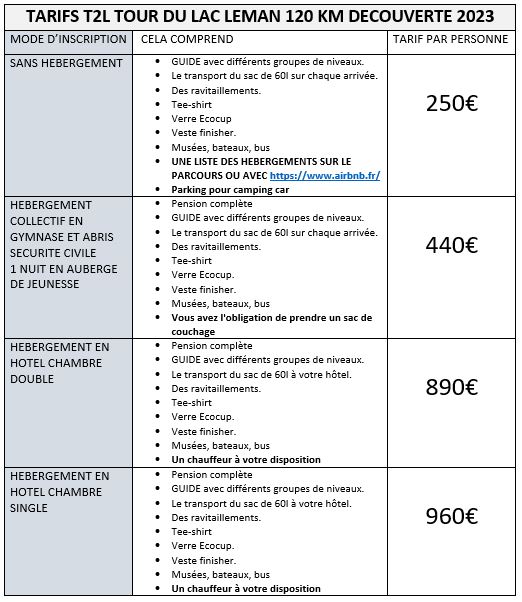 TARIFS T2L TOUR DU LAC LEMAN 120 KM DECOUVERTE 2023

| MODE D'INSCRIPTION | CELA COMPREND | TARIF PAR PERSONNE |
|---|---|---|
| SANS HEBERGEMENT | • GUIDE avec différents groupes de niveaux. • Le transport du sac de 60l sur chaque arrivée. • Des ravitaillements. • Tee-shirt • Verre Ecocup • Veste finisher. • Musées, bateaux, bus • UNE LISTE DES HEBERGEMENTS SUR LE PARCOURS OU AVEC https://www.airbnb.fr/ • Parking pour camping car | 250€ |
| HEBERGEMENT COLLECTIF EN GYMNASE ET ABRIS SECURITE CIVILE 1 NUIT EN AUBERGE DE JEUNESSE | • Pension complète • GUIDE avec différents groupes de niveaux. • Le transport du sac de 60l sur chaque arrivée. • Des ravitaillements. • Tee-shirt • Verre Ecocup. • Veste finisher. • Musées, bateaux, bus • Vous avez l'obligation de prendre un sac de couchage | 440€ |
| HEBERGEMENT EN HOTEL CHAMBRE DOUBLE | • Pension complète • GUIDE avec différents groupes de niveaux. • Le transport du sac de 60l à votre hôtel. • Des ravitaillements. • Tee-shirt • Verre Ecocup. • Veste finisher. • Musées, bateaux, bus • Un chauffeur à votre disposition | 890€ |
| HEBERGEMENT EN HOTEL CHAMBRE SINGLE | • Pension complète • GUIDE avec différents groupes de niveaux. • Le transport du sac de 60l à votre hôtel. • Des ravitaillements. • Tee-shirt • Verre Ecocup. • Veste finisher. • Musées, bateaux, bus • Un chauffeur à votre disposition | 960€ |